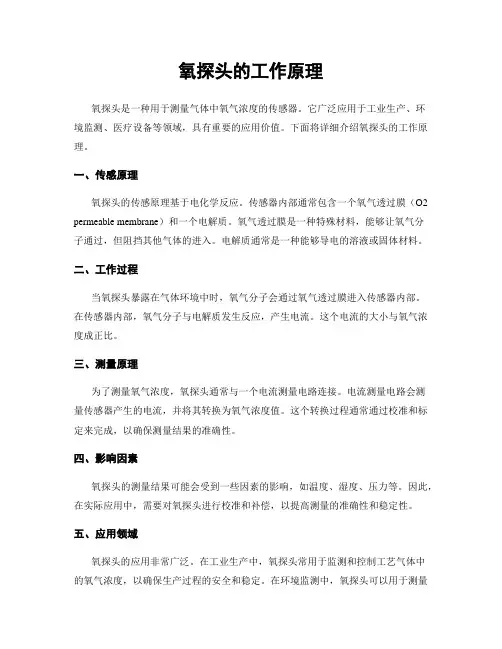 氧探头的工作原理

氧探头是一种用于测量气体中氧气浓度的传感器。它广泛应用于工业生产、环境监测、医疗设备等领域，具有重要的应用价值。下面将详细介绍氧探头的工作原理。

一、传感原理

氧探头的传感原理基于电化学反应。传感器内部通常包含一个氧气透过膜（O2 permeable membrane）和一个电解质。氧气透过膜是一种特殊材料，能够让氧气分子通过，但阻挡其他气体的进入。电解质通常是一种能够导电的溶液或固体材料。

二、工作过程

当氧探头暴露在气体环境中时，氧气分子会通过氧气透过膜进入传感器内部。在传感器内部，氧气分子与电解质发生反应，产生电流。这个电流的大小与氧气浓度成正比。

三、测量原理

为了测量氧气浓度，氧探头通常与一个电流测量电路连接。电流测量电路会测量传感器产生的电流，并将其转换为氧气浓度值。这个转换过程通常通过校准和标定来完成，以确保测量结果的准确性。

四、影响因素

氧探头的测量结果可能会受到一些因素的影响，如温度、湿度、压力等。因此，在实际应用中，需要对氧探头进行校准和补偿，以提高测量的准确性和稳定性。

五、应用领域

氧探头的应用非常广泛。在工业生产中，氧探头常用于监测和控制工艺气体中的氧气浓度，以确保生产过程的安全和稳定。在环境监测中，氧探头可以用于测量